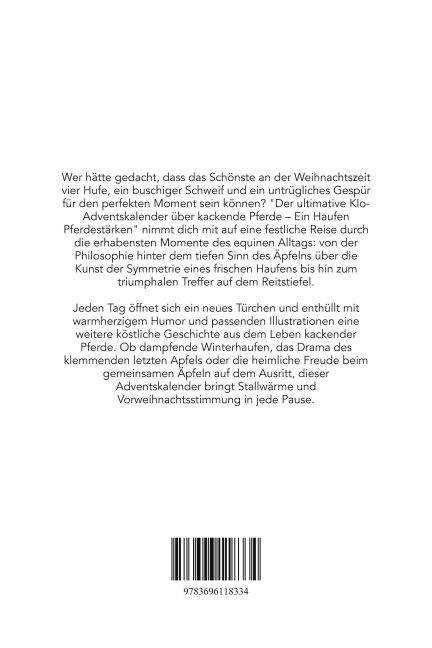 Wer hätte gedacht, dass das Schönste an der Weihnachtszeit vier Hufe, ein buschiger Schweif und ein untrügliches Gespür für den perfekten Moment sein können? "Der ultimative Klo-Adventskalender über kackende Pferde – Ein Haufen Pferdestärken" nimmt dich mit auf eine festliche Reise durch die erhabensten Momente des equinen Alltags: von der Philosophie hinter dem tiefen Sinn des Äpfelns über die Kunst der Symmetrie eines frischen Haufens bis hin zum triumphalen Treffer auf dem Reitstiefel.

Jeden Tag öffnet sich ein neues Türchen und enthüllt mit warmherzigem Humor und passenden Illustrationen eine weitere köstliche Geschichte aus dem Leben kackender Pferde. Ob dampfende Winterhaufen, das Drama des klemmenden letzten Apfels oder die heimliche Freude beim gemeinsamen Äpfeln auf dem Ausritt, dieser Adventskalender bringt Stallwärme und Vorweihnachtsstimmung in jede Pause.

9783696118334